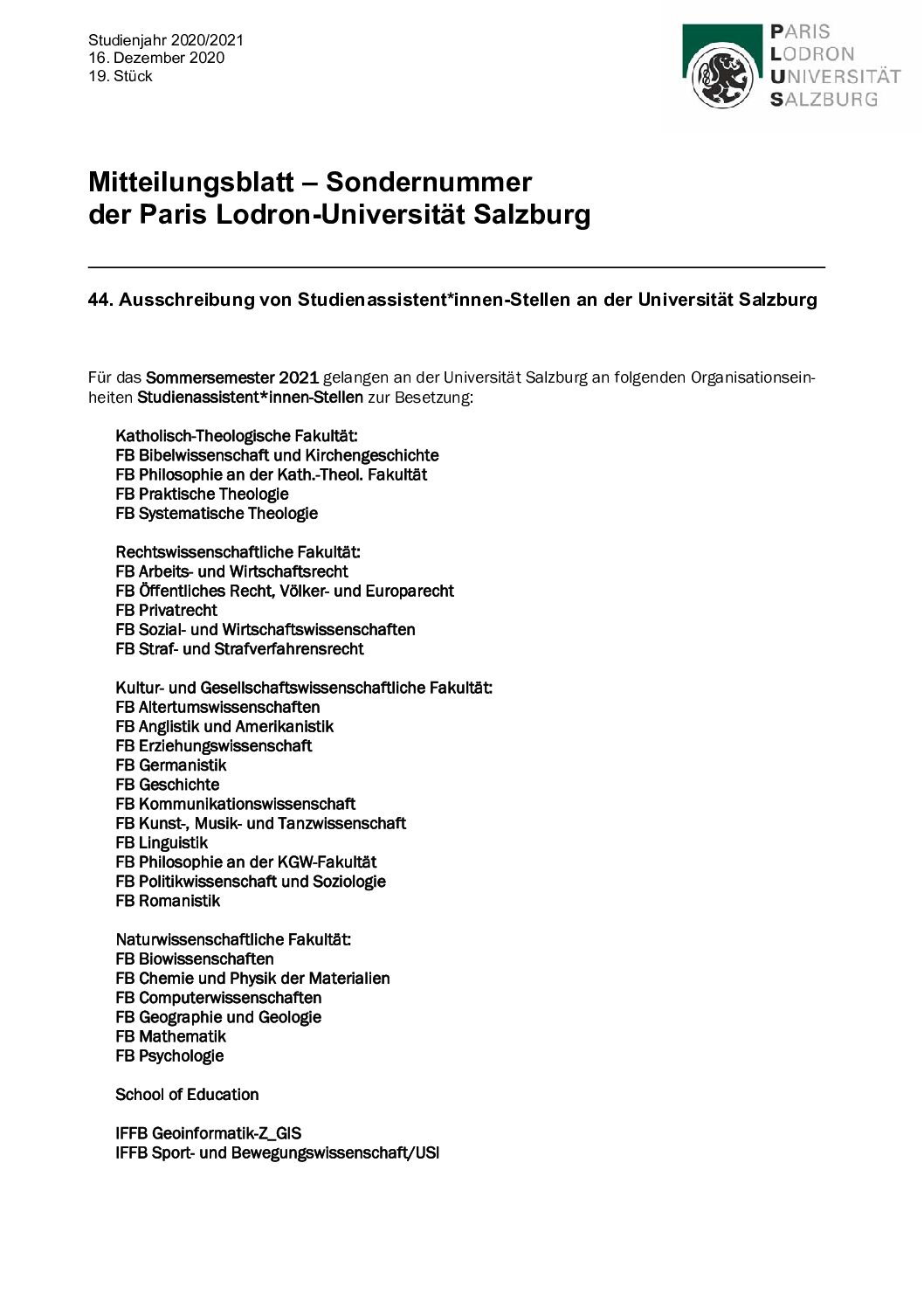 Studienjahr 2020/2021
16. Dezember 2020
19. Stück

PARIS
LODRON
UNIVERSITÄT
SALZBURG

Mitteilungsblatt – Sondernummer
der Paris Lodron-Universität Salzburg

44. Ausschreibung von Studienassistent*innen-Stellen an der Universität Salzburg

Für das Sommersemester 2021 gelangen an der Universität Salzburg an folgenden Organisationseinheiten Studienassistent*innen-Stellen zur Besetzung:

Katholisch-Theologische Fakultät:
FB Bibelwissenschaft und Kirchengeschichte
FB Philosophie an der Kath.-Theol. Fakultät
FB Praktische Theologie
FB Systematische Theologie

Rechtswissenschaftliche Fakultät:
FB Arbeits- und Wirtschaftsrecht
FB Öffentliches Recht, Völker- und Europarecht
FB Privatrecht
FB Sozial- und Wirtschaftswissenschaften
FB Straf- und Strafverfahrensrecht

Kultur- und Gesellschaftswissenschaftliche Fakultät:
FB Altertumswissenschaften
FB Anglistik und Amerikanistik
FB Erziehungswissenschaft
FB Germanistik
FB Geschichte
FB Kommunikationswissenschaft
FB Kunst-, Musik- und Tanzwissenschaft
FB Linguistik
FB Philosophie an der KGW-Fakultät
FB Politikwissenschaft und Soziologie
FB Romanistik

Naturwissenschaftliche Fakultät:
FB Biowissenschaften
FB Chemie und Physik der Materialien
FB Computerwissenschaften
FB Geographie und Geologie
FB Mathematik
FB Psychologie

School of Education

IFFB Geoinformatik-Z_GIS
IFFB Sport- und Bewegungswissenschaft/USI